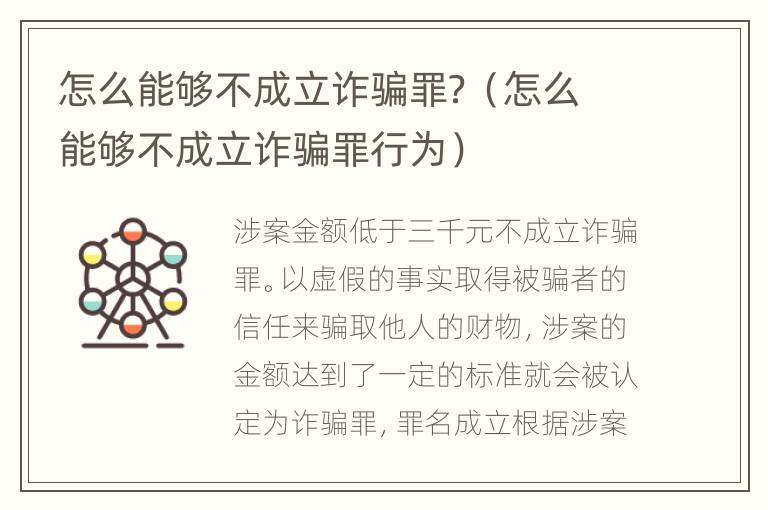 怎么能够不成立诈骗罪?（怎么能够不成立诈骗罪行为）

涉案金额低于三千元不成立诈骗罪。以虚假的事实取得被骗者的信任来骗取他人的财物，涉案的金额达到了一定的标准就会被认定为诈骗罪，罪名成立根据涉案